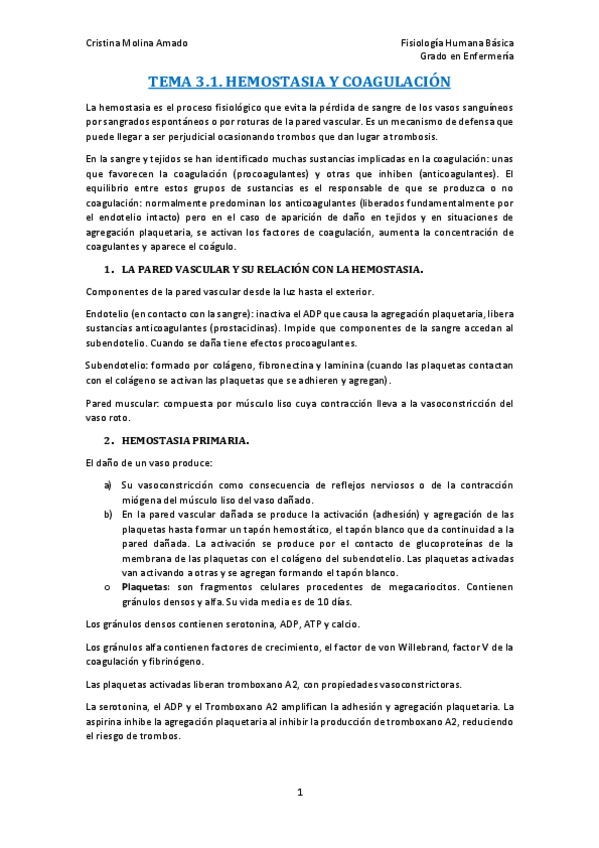 Cristina Molina Amado

Fisiología Humana Básica
Grado en Enfermería

TEMA 3.1. HEMOSTASIA Y COAGULACIÓN

La hemostasia es el proceso fisiológico que evita la pérdida de sangre de los vasos sanguíneos por sangrados espontáneos o por roturas de la pared vascular. Es un mecanismo de defensa que puede llegar a ser perjudicial ocasionando trombos que dan lugar a trombosis.

En la sangre y tejidos se han identificado muchas sustancias implicadas en la coagulación: unas que favorecen la coagulación (procoagulantes) y otras que inhiben (anticoagulantes). El equilibrio entre estos grupos de sustancias es el responsable de que se produzca o no coagulación: normalmente predominan los anticoagulantes (liberados fundamentalmente por el endotelio intacto) pero en el caso de aparición de daño en tejidos y en situaciones de agregación plaquetaria, se activan los factores de coagulación, aumenta la concentración de coagulantes y aparece el coágulo.

1. LA PARED VASCULAR Y SU RELACIÓN CON LA HEMOSTASIA.

Componentes de la pared vascular desde la luz hasta el exterior.

Endotelio (en contacto con la sangre): inactiva el ADP que causa la agregación plaquetaria, libera sustancias anticoagulantes (prostaciclinas). Impide que componentes de la sangre accedan al subendotelio. Cuando se daña tiene efectos procoagulantes.

Subendotelio: formado por colágeno, fibronectina y laminina (cuando las plaquetas contactan con el colágeno se activan las plaquetas que se adhieren y agregan).

Pared muscular: compuesta por músculo liso cuya contracción lleva a la vasoconstricción del vaso roto.

2. HEMOSTASIA PRIMARIA.

El daño de un vaso produce:

a) Su vasoconstricción como consecuencia de reflejos nerviosos o de la contracción miógena del músculo liso del vaso dañado.
b) En la pared vascular dañada se produce la activación (adhesión) y agregación de las plaquetas hasta formar un tapón hemostático, el tapón blanco que da continuidad a la pared dañada. La activación se produce por el contacto de glucoproteínas de la membrana de las plaquetas con el colágeno del subendotelio. Las plaquetas activadas van activando a otras y se agregan formando el tapón blanco.
o Plaquetas: son fragmentos celulares procedentes de megacariocitos. Contienen gránulos densos y alfa. Su vida media es de 10 días.

Los gránulos densos contienen serotonina, ADP, ATP y calcio.

Los gránulos alfa contienen factores de crecimiento, el factor de von Willebrand, factor V de la coagulación y fibrinógeno.

Las plaquetas activadas liberan tromboxano A2, con propiedades vasoconstrictoras.

La serotonina, el ADP y el Tromboxano A2 amplifican la adhesión y agregación plaquetaria. La aspirina inhibe la agregación plaquetaria al inhibir la producción de tromboxano A2, reduciendo el riesgo de trombos.

1